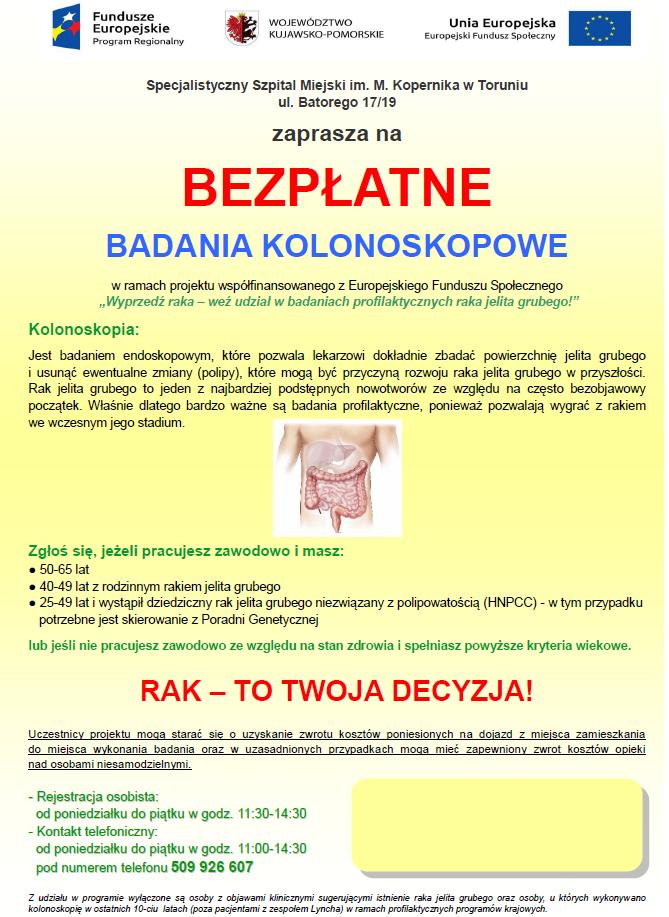 Fundusze Europejskie
Program Regionalny

WOJEWÓDZTWO KUJAWSKO-POMORSKIE

Unia Europejska
Europejski Fundusz Społeczny

Specjalistyczny Szpital Miejski im. M. Kopernika w Toruniu
ul. Batorego 17/19

zaprasza na

BEZPŁATNE

BADANIA KOLONOSKOPOWE

w ramach projektu współfinansowanego z Europejskiego Funduszu Społecznego
„Wyprzedź raka – weź udział w badaniach profilaktycznych raka jelita grubego!"

Kolonoskopia:

Jest badaniem endoskopowym, które pozwala lekarzowi dokładnie zbadać powierzchnię jelita grubego i usunąć ewentualne zmiany (polipy), które mogą być przyczyną rozwoju raka jelita grubego w przyszłości. Rak jelita grubego to jeden z najbardziej podstępnych nowotworów ze względu na często bezobjawowy początek. Właśnie dlatego bardzo ważne są badania profilaktyczne, ponieważ pozwalają wygrać z rakiem we wczesnym jego stadium.

Zgłoś się, jeżeli pracujesz zawodowo i masz:
● 50-65 lat
● 40-49 lat z rodzinnym rakiem jelita grubego
● 25-49 lat i wystąpił dziedziczny rak jelita grubego niezwiązany z polipowatością (HNPCC) - w tym przypadku potrzebne jest skierowanie z Poradni Genetycznej

lub jeśli nie pracujesz zawodowo ze względu na stan zdrowia i spełniasz powyższe kryteria wiekowe.

RAK – TO TWOJA DECYZJA!

Uczestnicy projektu mogą starać się o uzyskanie zwrotu kosztów poniesionych na dojazd z miejsca zamieszkania do miejsca wykonania badania oraz w uzasadnionych przypadkach mogą mieć zapewniony zwrot kosztów opieki nad osobami niesamodzielnymi.

- Rejestracja osobista:
od poniedziałku do piątku w godz. 11:30-14:30
- Kontakt telefoniczny:
od poniedziałku do piątku w godz. 11:00-14:30
pod numerem telefonu 509 926 607

Z udziału w programie wyłączone są osoby z objawami klinicznymi sugerującymi istnienie raka jelita grubego oraz osoby, u których wykonywano kolonoskopię w ostatnich 10-ciu latach (poza pacjentami z zespołem Lyncha) w ramach profilaktycznych programów krajowych.